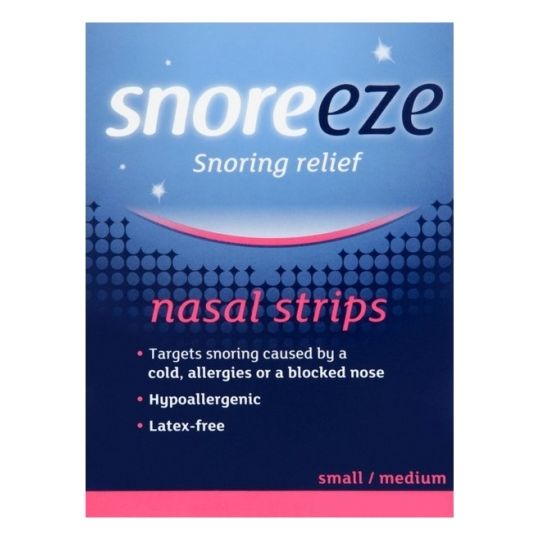 snoreeze
Snoring relief

nasal strips

• Targets snoring caused by a cold, allergies or a blocked nose
• Hypoallergenic
• Latex-free

small / medium